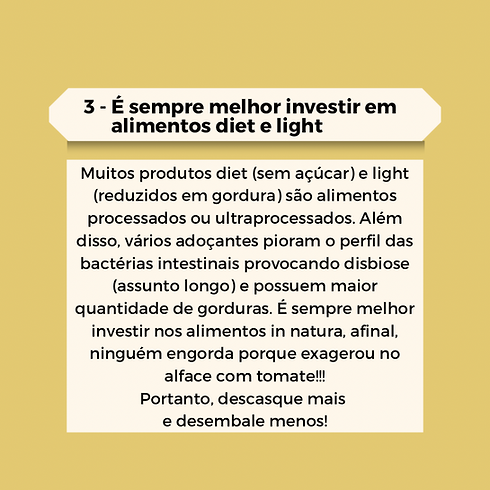 3 - É sempre melhor investir em alimentos diet e light

Muitos produtos diet (sem açúcar) e light (reduzidos em gordura) são alimentos processados ou ultraprocessados. Além disso, vários adoçantes pioram o perfil das bactérias intestinais provocando disbiose (assunto longo) e possuem maior quantidade de gorduras. É sempre melhor investir nos alimentos in natura, afinal, ninguém engorda porque exagerou no alface com tomate!!!

Portanto, descasque mais e desembale menos!